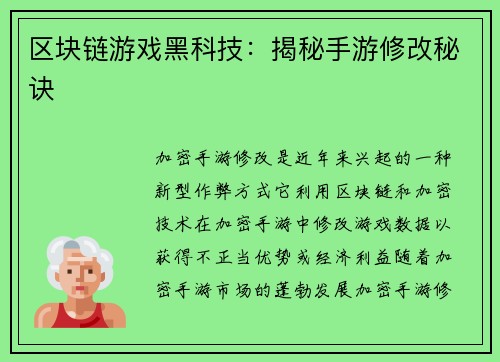 区块链游戏黑科技：揭秘手游修改秘诀

加密手游修改是近年来兴起的一种新型作弊方式它利用区块链和加密技术在加密手游中修改游戏数据以获得不正当优势或经济利益随着加密手游市场的蓬勃发展加密手游修